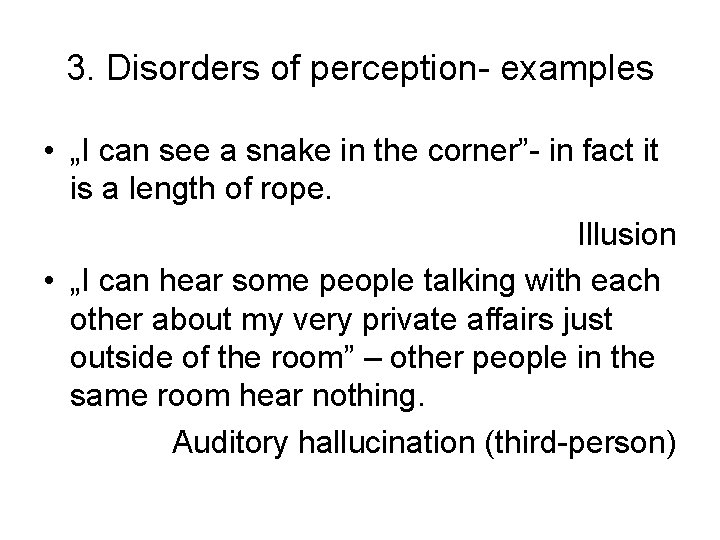 3. Disorders of perception- examples

• „I can see a snake in the corner”- in fact it is a length of rope.

Illusion

• „I can hear some people talking with each other about my very private affairs just outside of the room” – other people in the same room hear nothing.

Auditory hallucination (third-person)